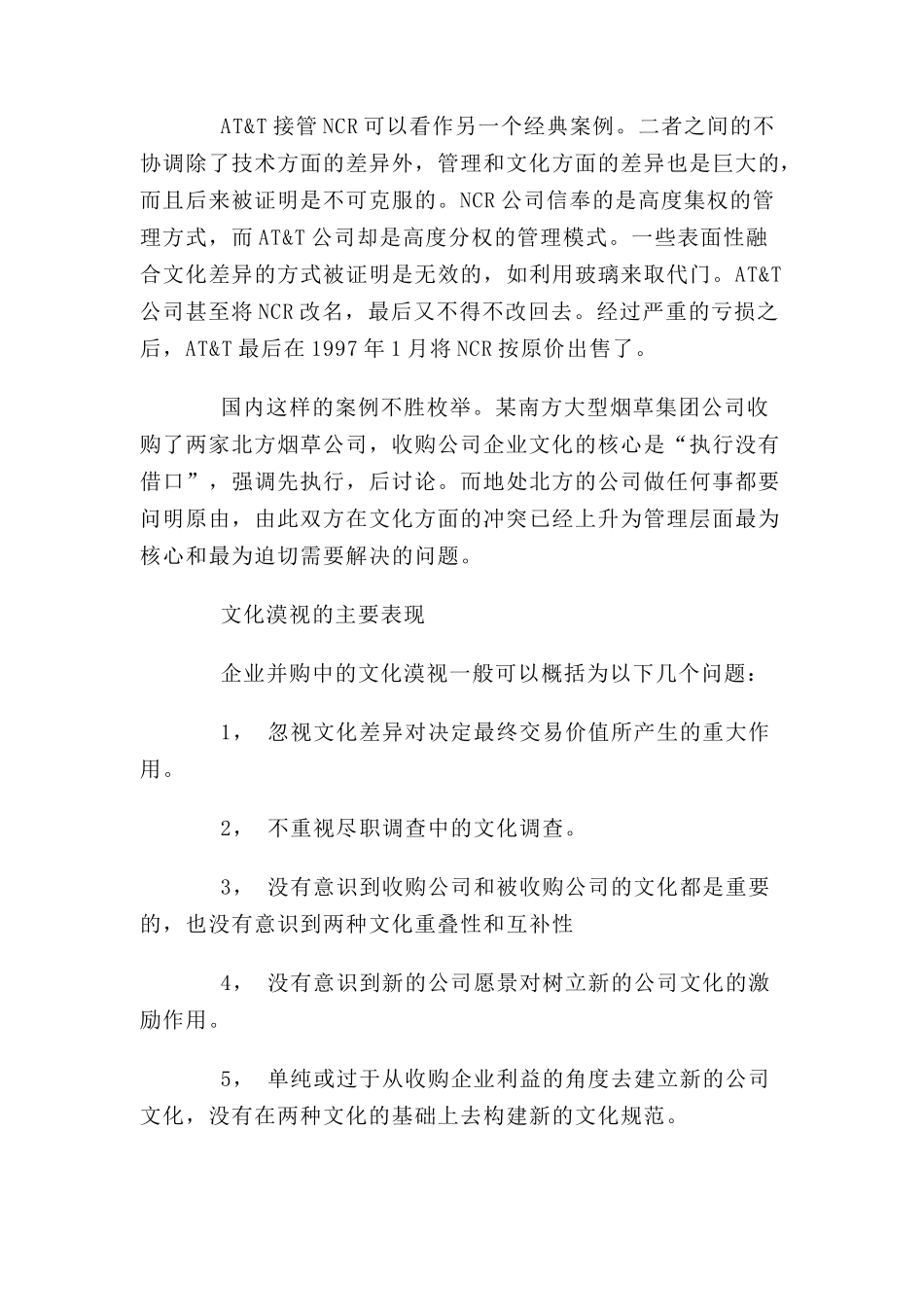 AT&T 接管 NCR 可以看作另一个经典案例。二者之间的不协调除了技术方面的差异外，管理和文化方面的差异也是巨大的，而且后来被证明是不可克服的。NCR 公司信奉的是高度集权的管理方式，而 AT&T 公司却是高度分权的管理模式。一些表面性融合文化差异的方式被证明是无效的，如利用玻璃来取代门。AT&T 公司甚至将 NCR 改名，最后又不得不改回去。经过严重的亏损之后，AT&T 最后在 1997 年 1 月将 NCR 按原价出售了。

国内这样的案例不胜枚举。某南方大型烟草集团公司收购了两家北方烟草公司，收购公司企业文化的核心是“执行没有借口”，强调先执行，后讨论。而地处北方的公司做任何事都要问明原由，由此双方在文化方面的冲突已经上升为管理层面最为核心和最为迫切需要解决的问题。

文化漠视的主要表现

企业并购中的文化漠视一般可以概括为以下几个问题：

1， 忽视文化差异对决定最终交易价值所产生的重大作用。

2， 不重视尽职调查中的文化调查。

3， 没有意识到收购公司和被收购公司的文化都是重要的，也没有意识到两种文化重叠性和互补性

4， 没有意识到新的公司愿景对树立新的公司文化的激励作用。

5， 单纯或过于从收购企业利益的角度去建立新的公司文化，没有在两种文化的基础上去构建新的文化规范。